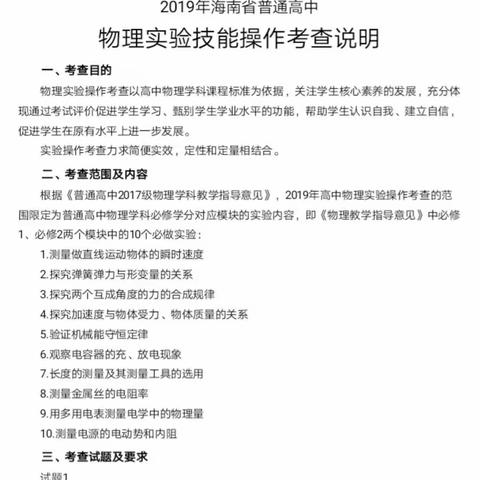 2019年海南省普通高中

物理实验技能操作考查说明

一、考查目的

物理实验操作考查以高中物理学科课程标准为依据，关注学生核心素养的发展，充分体现通过考试评价促进学生学习、甄别学生学业水平的功能，帮助学生认识自我、建立自信，促进学生在原有水平上进一步发展。

实验操作考查力求简便实效，定性和定量相结合。

二、考查范围及内容

根据《普通高中2017级物理学科教学指导意见》，2019年高中物理实验操作考查的范围限定为普通高中物理学科必修学分对应模块的实验内容，即《物理教学指导意见》中必修1、必修2两个模块中的10个必做实验：

1.测量做直线运动物体的瞬时速度

2.探究弹簧弹力与形变量的关系

3.探究两个互成角度的力的合成规律

4.探究加速度与物体受力、物体质量的关系

5.验证机械能守恒定律

6.观察电容器的充、放电现象

7.长度的测量及其测量工具的选用

8.测量金属丝的电阻率

9.用多用电表测量电学中的物理量

10.测量电源的电动势和内阻

三、考查试题及要求

试题1